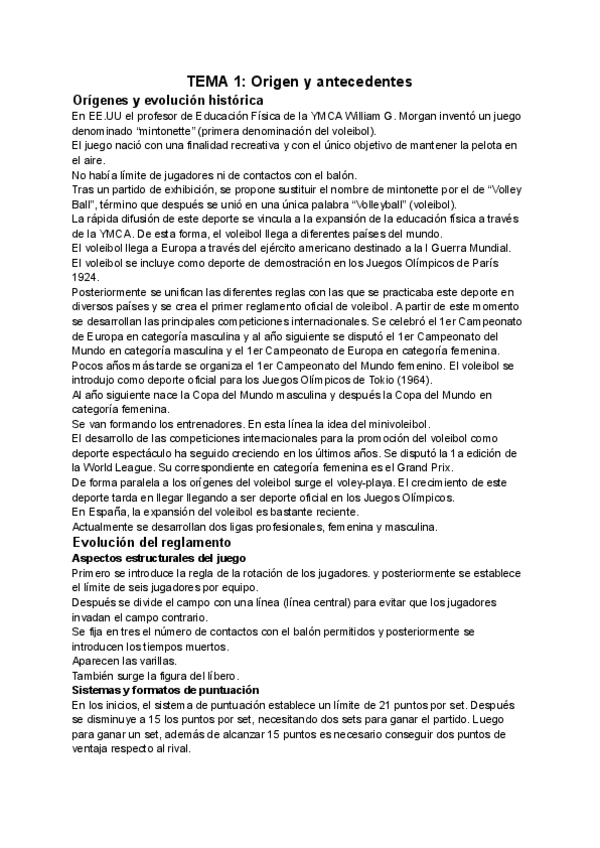 TEMA 1: Origen y antecedentes

Orígenes y evolución histórica

En EE.UU el profesor de Educación Física de la YMCA William G. Morgan inventó un juego denominado "mintonette" (primera denominación del voleibol).
El juego nació con una finalidad recreativa y con el único objetivo de mantener la pelota en el aire.
No había límite de jugadores ni de contactos con el balón.
Tras un partido de exhibición, se propone sustituir el nombre de mintonette por el de "Volley Ball", término que después se unió en una única palabra "Volleyball" (voleibol).
La rápida difusión de este deporte se vincula a la expansión de la educación física a través de la YMCA. De esta forma, el voleibol llega a diferentes países del mundo.
El voleibol llega a Europa a través del ejército americano destinado a la I Guerra Mundial.
El voleibol se incluye como deporte de demostración en los Juegos Olímpicos de París 1924.
Posteriormente se unifican las diferentes reglas con las que se practicaba este deporte en diversos países y se crea el primer reglamento oficial de voleibol. A partir de este momento se desarrollan las principales competiciones internacionales. Se celebró el 1er Campeonato de Europa en categoría masculina y al año siguiente se disputó el 1er Campeonato del Mundo en categoría masculina y el 1er Campeonato de Europa en categoría femenina.
Pocos años más tarde se organiza el 1er Campeonato del Mundo femenino. El voleibol se introdujo como deporte oficial para los Juegos Olímpicos de Tokio (1964).
Al año siguiente nace la Copa del Mundo masculina y después la Copa del Mundo en categoría femenina.
Se van formando los entrenadores. En esta línea la idea del minivoleibol.
El desarrollo de las competiciones internacionales para la promoción del voleibol como deporte espectáculo ha seguido creciendo en los últimos años. Se disputó la 1a edición de la World League. Su correspondiente en categoría femenina es el Grand Prix.
De forma paralela a los orígenes del voleibol surge el voley-playa. El crecimiento de este deporte tarda en llegar llegando a ser deporte oficial en los Juegos Olímpicos.
En España, la expansión del voleibol es bastante reciente.
Actualmente se desarrollan dos ligas profesionales, femenina y masculina.

Evolución del reglamento

Aspectos estructurales del juego

Primero se introduce la regla de la rotación de los jugadores. y posteriormente se establece el límite de seis jugadores por equipo.
Después se divide el campo con una línea (línea central) para evitar que los jugadores invadan el campo contrario.
Se fija en tres el número de contactos con el balón permitidos y posteriormente se introducen los tiempos muertos.
Aparecen las varillas.
También surge la figura del líbero.

Sistemas y formatos de puntuación

En los inicios, el sistema de puntuación establece un límite de 21 puntos por set. Después se disminuye a 15 los puntos por set, necesitando dos sets para ganar el partido. Luego para ganar un set, además de alcanzar 15 puntos es necesario conseguir dos puntos de ventaja respecto al rival.